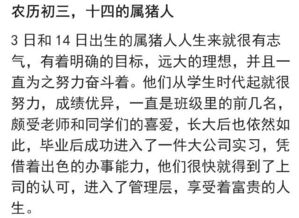 农历初三，十四的属猪人

3 日和 14 日出生的属猪人人生来就很有志气，有着明确的目标，远大的理想，并且一直为之努力奋斗着。他们从学生时代起就很努力，成绩优异，一直是班级里的前几名，颇受老师和同学们的喜爱，长大后也依然如此，毕业后成功进入了一件大公司实习，凭借着出色的办事能力，他们很快就得到了上司的认可，进入了管理层，享受着富贵的人生。